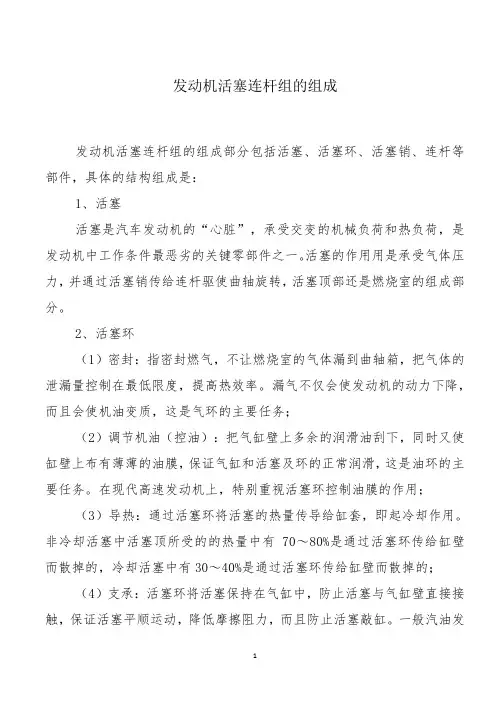 发动机活塞连杆组的组成

发动机活塞连杆组的组成部分包括活塞、活塞环、活塞销、连杆等部件，具体的结构组成是：

1、活塞

活塞是汽车发动机的“心脏”，承受交变的机械负荷和热负荷，是发动机中工作条件最恶劣的关键零部件之一。活塞的作用用是承受气体压力，并通过活塞销传给连杆驱使曲轴旋转，活塞顶部还是燃烧室的组成部分。

2、活塞环

（1）密封：指密封燃气，不让燃烧室的气体漏到曲轴箱，把气体的泄漏量控制在最低限度，提高热效率。漏气不仅会使发动机的动力下降，而且会使机油变质，这是气环的主要任务；

（2）调节机油（控油）：把气缸壁上多余的润滑油刮下，同时又使缸壁上布有薄薄的油膜，保证气缸和活塞及环的正常润滑，这是油环的主要任务。在现代高速发动机上，特别重视活塞环控制油膜的作用；

（3）导热：通过活塞环将活塞的热量传导给缸套，即起冷却作用。非冷却活塞中活塞顶所受的的热量中有 70～80%是通过活塞环传给缸壁而散掉的，冷却活塞中有 30～40%是通过活塞环传给缸壁而散掉的；

（4）支承：活塞环将活塞保持在气缸中，防止活塞与气缸壁直接接触，保证活塞平顺运动，降低摩擦阻力，而且防止活塞敲缸。一般汽油发

1